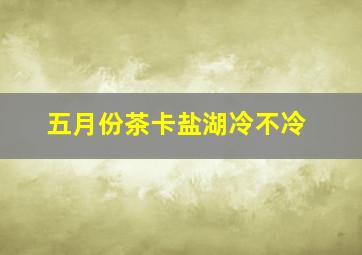 五月份茶卡盐湖冷不冷